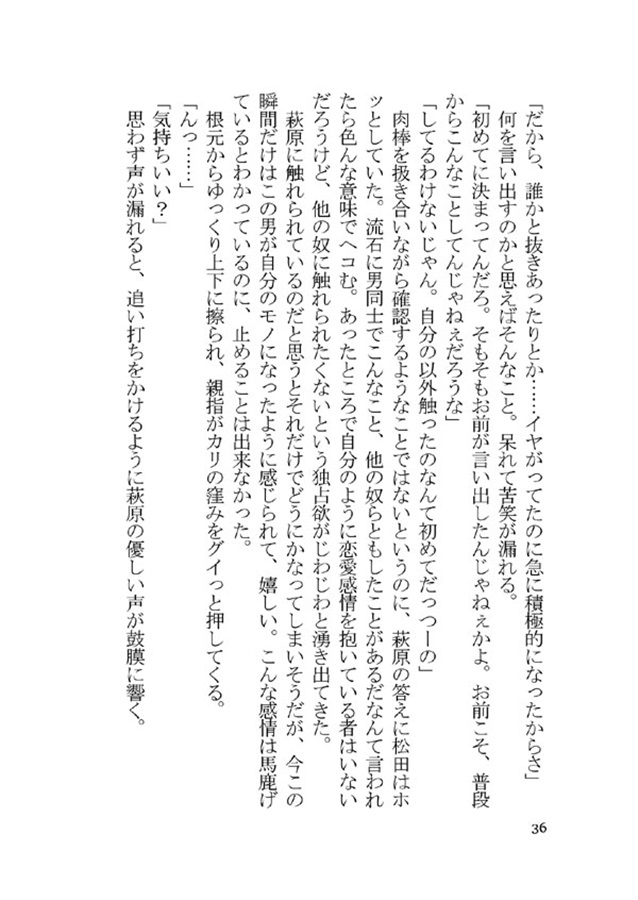 「だから、誰かと抜きあったりとか……イヤがってたのに急に積極的になったからさ」

何を言い出すのかと思えばそんなこと。呆れて苦笑が漏れる。

「初めてに決まってんだろ。そもそもお前が言い出したんじゃねぇかよ。お前こそ、普段からこんなことしてんじゃねぇだろうな」

「してるわけないじゃん。自分の以外触ったのなんて初めてだっつーの」

肉棒を扱き合いながら確認するようなことではないというのに、萩原の答えに松田はホッとしていた。流石に男同士でこんなこと、他の奴らともしたことがあるだなんて言われたら色んな意味でヘコむ。あったところで自分のように恋愛感情を抱いている者はいないだろうけど、他の奴に触れられたくないという独占欲がじわじわと湧き出てきた。

萩原に触れられているのだと思うとそれだけでどうにかなってしまいそうだが、今この瞬間だけはこの男が自分のモノになったように感じられて、嬉しい。こんな感情は馬鹿げているとわかっているのに、止めることは出来なかった。

根元からゆっくり上下に擦られ、親指がカリの窪みをグイっと押してくる。

「んっ……」

「気持ちいい？」

思わず声が漏れると、追い打ちをかけるように萩原の優しい声が鼓膜に響く。

36